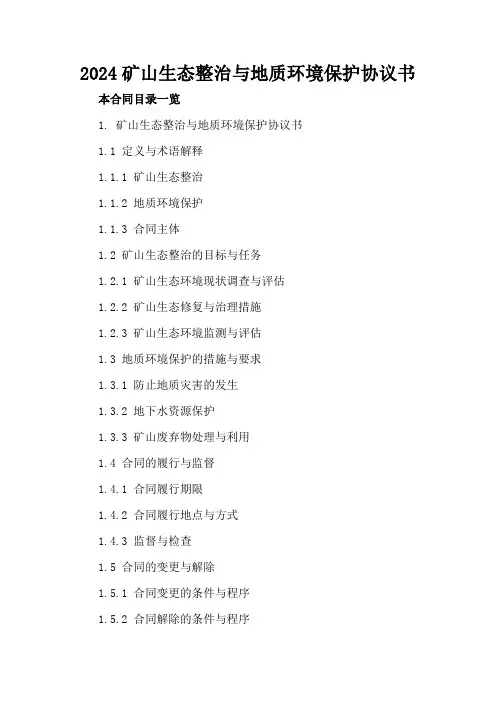 2024 矿山生态整治与地质环境保护协议书

本合同目录一览

1. 矿山生态整治与地质环境保护协议书

1.1 定义与术语解释

1.1.1 矿山生态整治

1.1.2 地质环境保护

1.1.3 合同主体

1.2 矿山生态整治的目标与任务

1.2.1 矿山生态环境现状调查与评估

1.2.2 矿山生态修复与治理措施

1.2.3 矿山生态环境监测与评估

1.3 地质环境保护的措施与要求

1.3.1 防止地质灾害的发生

1.3.2 地下水资源保护

1.3.3 矿山废弃物处理与利用

1.4 合同的履行与监督

1.4.1 合同履行期限

1.4.2 合同履行地点与方式

1.4.3 监督与检查

1.5 合同的变更与解除

1.5.1 合同变更的条件与程序

1.5.2 合同解除的条件与程序